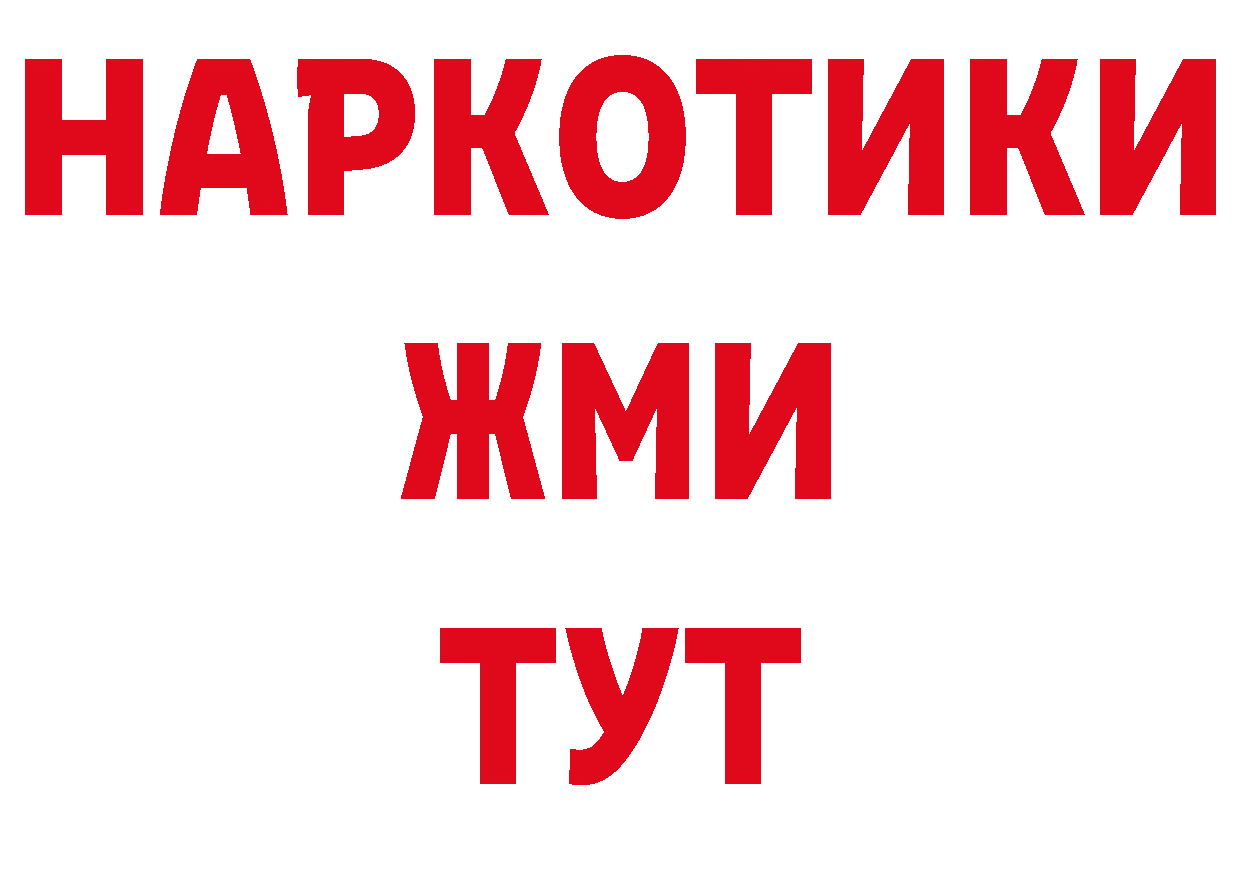 НАРКОТИКИ
ЖМИ
ТУТ